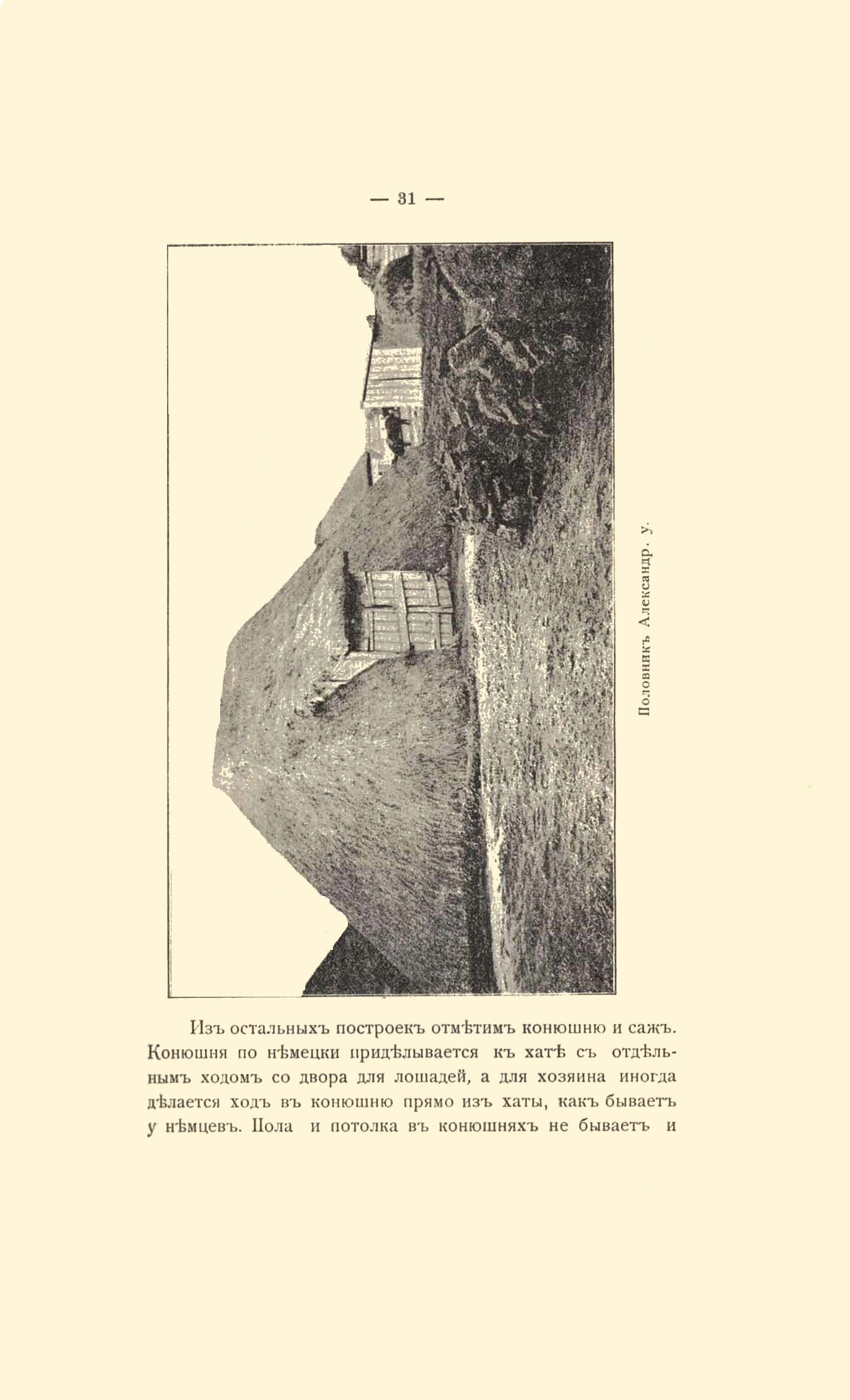 — 31 —

Половникъ Александр. у.

Изъ остальныхъ построекъ отмѣтимъ конюшню и сажъ. Конюшня по нѣмецки придѣлывается къ хатѣ съ отдѣльнымъ ходомъ со двора для лошадей, а для хозяина иногда дѣлается ходъ въ конюшню прямо изъ хаты, какъ бываетъ у нѣмцевъ. Пола и потолка въ конюшняхъ не бываетъ и